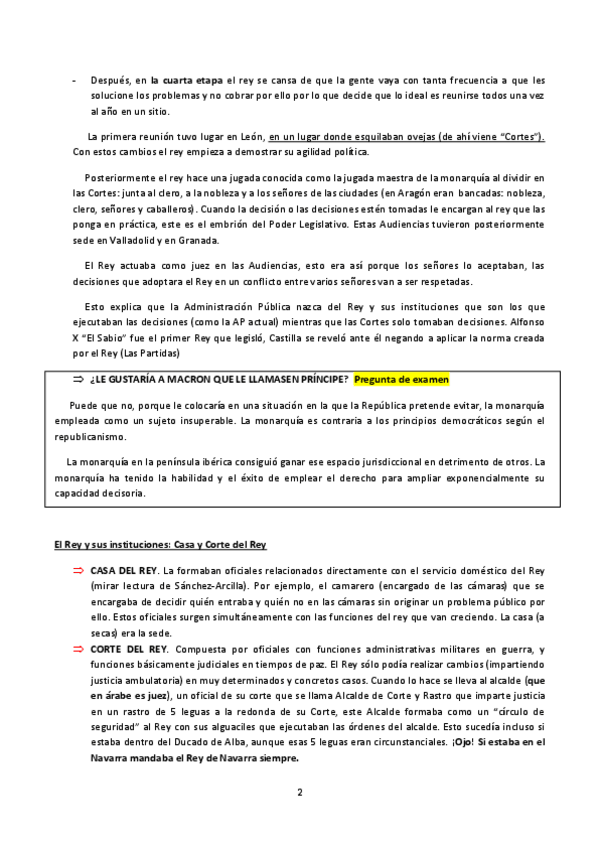 - Después, en la cuarta etapa el rey se cansa de que la gente vaya con tanta frecuencia a que les solucione los problemas y no cobrar por ello por lo que decide que lo ideal es reunirse todos una vez al año en un sitio.

La primera reunión tuvo lugar en León, en un lugar donde esquilaban ovejas (de ahí viene "Cortes"). Con estos cambios el rey empieza a demostrar su agilidad política.

Posteriormente el rey hace una jugada conocida como la jugada maestra de la monarquía al dividir en las Cortes: junta al clero, a la nobleza y a los señores de las ciudades (en Aragón eran bancadas: nobleza, clero, señores y caballeros). Cuando la decisión o las decisiones estén tomadas le encargan al rey que las ponga en práctica, este es el embrión del Poder Legislativo. Estas Audiencias tuvieron posteriormente sede en Valladolid y en Granada.

El Rey actuaba como juez en las Audiencias, esto era así porque los señores lo aceptaban, las decisiones que adoptara el Rey en un conflicto entre varios señores van a ser respetadas.

Esto explica que la Administración Pública nazca del Rey y sus instituciones que son los que ejecutaban las decisiones (como la AP actual) mientras que las Cortes solo tomaban decisiones. Alfonso X "El Sabio" fue el primer Rey que legisló, Castilla se reveló ante él negando a aplicar la norma creada por el Rey (Las Partidas)

⇒ ¿LE GUSTARÍA A MACRON QUE LE LLAMASEN PRÍNCIPE? Pregunta de examen

Puede que no, porque le colocaría en una situación en la que la República pretende evitar, la monarquía empleada como un sujeto insuperable. La monarquía es contraria a los principios democráticos según el republicanismo.

La monarquía en la península ibérica consiguió ganar ese espacio jurisdiccional en detrimento de otros. La monarquía ha tenido la habilidad y el éxito de emplear el derecho para ampliar exponencialmente su capacidad decisoria.

El Rey y sus instituciones: Casa y Corte del Rey

⇒ CASA DEL REY. La formaban oficiales relacionados directamente con el servicio doméstico del Rey (mirar lectura de Sánchez-Arcilla). Por ejemplo, el camarero (encargado de las cámaras) que se encargaba de decidir quién entraba y quién no en las cámaras sin originar un problema público por ello. Estos oficiales surgen simultáneamente con las funciones del rey que van creciendo. La casa (a secas) era la sede.

⇒ CORTE DEL REY. Compuesta por oficiales con funciones administrativas militares en guerra, y funciones básicamente judiciales en tiempos de paz. El Rey sólo podía realizar cambios (impartiendo justicia ambulatoria) en muy determinados y concretos casos. Cuando lo hace se lleva al alcalde (que en árabe es juez), un oficial de su corte que se llama Alcalde de Corte y Rastro que imparte justicia en un rastro de 5 leguas a la redonda de su Corte, este Alcalde formaba como un "círculo de seguridad" al Rey con sus alguaciles que ejecutaban las órdenes del alcalde. Esto sucedía incluso si estaba dentro del Ducado de Alba, aunque esas 5 leguas eran circunstanciales. ¡Ojo! Si estaba en el Navarra mandaba el Rey de Navarra siempre.

2